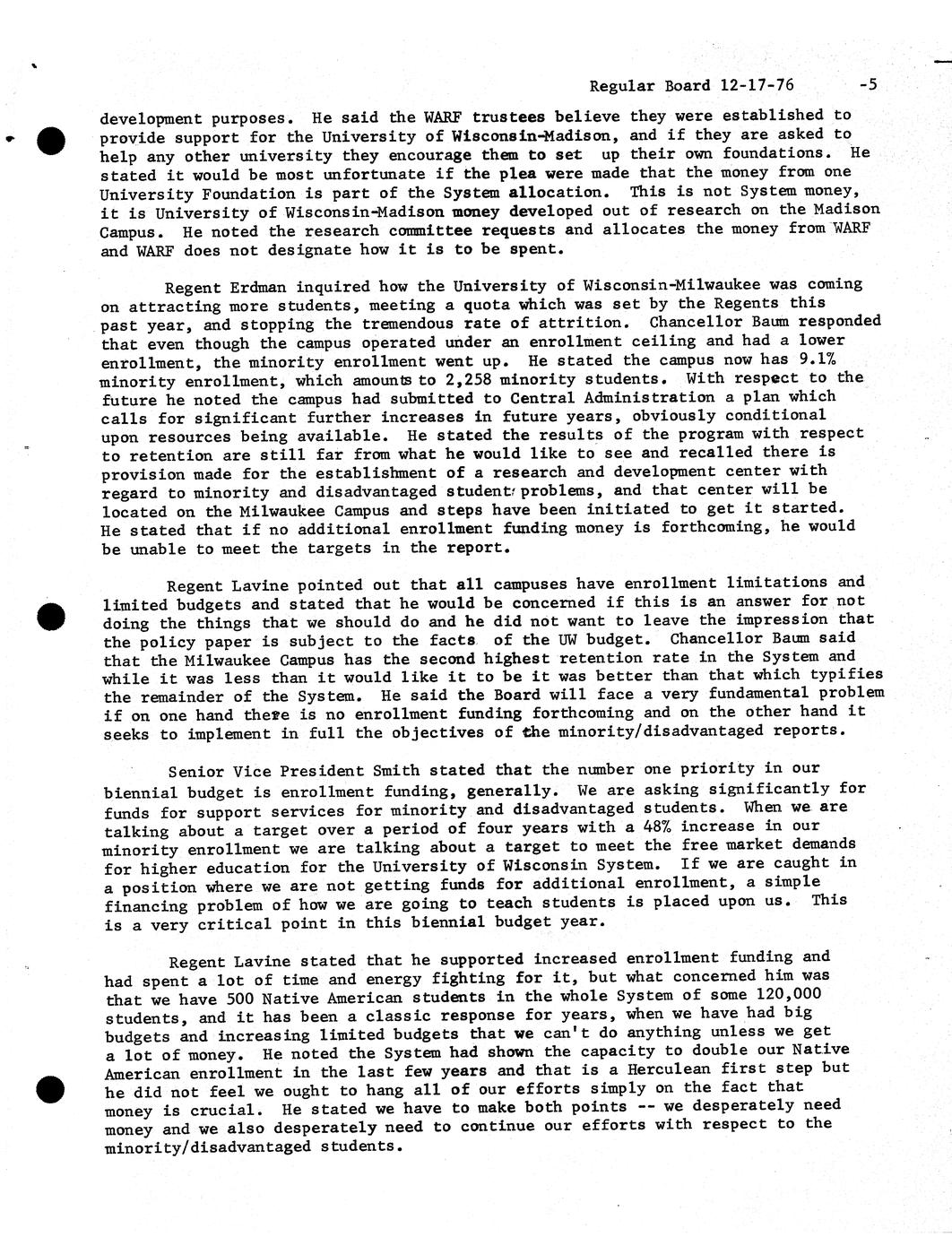 Regular Board 12-17-76 -5

development purposes. He said the WARF trustees believe they were established to provide support for the University of Wisconsin-Madison, and if they are asked to help any other university they encourage them to set up their own foundations. He stated it would be most unfortunate if the plea were made that the money from one University Foundation is part of the System allocation. This is not System money, it is University of Wisconsin-Madison money developed out of research on the Madison Campus. He noted the research committee requests and allocates the money from WARF and WARF does not designate how it is to be spent.

Regent Erdman inquired how the University of Wisconsin-Milwaukee was coming on attracting more students, meeting a quota which was set by the Regents this past year, and stopping the tremendous rate of attrition. Chancellor Baum responded that even though the campus operated under an enrollment ceiling and had a lower enrollment, the minority enrollment went up. He stated the campus now has 9.1% minority enrollment, which amounts to 2,258 minority students. With respect to the future he noted the campus had submitted to Central Administration a plan which calls for significant further increases in future years, obviously conditional upon resources being available. He stated the results of the program with respect to retention are still far from what he would like to see and recalled there is provision made for the establishment of a research and development center with regard to minority and disadvantaged student problems, and that center will be located on the Milwaukee Campus and steps have been initiated to get it started. He stated that if no additional enrollment funding money is forthcoming, he would be unable to meet the targets in the report.

Regent Lavine pointed out that all campuses have enrollment limitations and limited budgets and stated that he would be concerned if this is an answer for not doing the things that we should do and he did not want to leave the impression that the policy paper is subject to the facts of the UW budget. Chancellor Baum said that the Milwaukee Campus has the second highest retention rate in the System and while it was less than it would like it to be it was better than that which typifies the remainder of the System. He said the Board will face a very fundamental problem if on one hand there is no enrollment funding forthcoming and on the other hand it seeks to implement in full the objectives of the minority/disadvantaged reports.

Senior Vice President Smith stated that the number one priority in our biennial budget is enrollment funding, generally. We are asking significantly for funds for support services for minority and disadvantaged students. When we are talking about a target over a period of four years with a 48% increase in our minority enrollment we are talking about a target to meet the free market demands for higher education for the University of Wisconsin System. If we are caught in a position where we are not getting funds for additional enrollment, a simple financing problem of how we are going to teach students is placed upon us. This is a very critical point in this biennial budget year.

Regent Lavine stated that he supported increased enrollment funding and had spent a lot of time and energy fighting for it, but what concerned him was that we have 500 Native American students in the whole System of some 120,000 students, and it has been a classic response for years, when we have had big budgets and increasing limited budgets that we can't do anything unless we get a lot of money. He noted the System had shown the capacity to double our Native American enrollment in the last few years and that is a Herculean first step but he did not feel we ought to hang all of our efforts simply on the fact that money is crucial. He stated we have to make both points -- we desperately need money and we also desperately need to continue our efforts with respect to the minority/disadvantaged students.